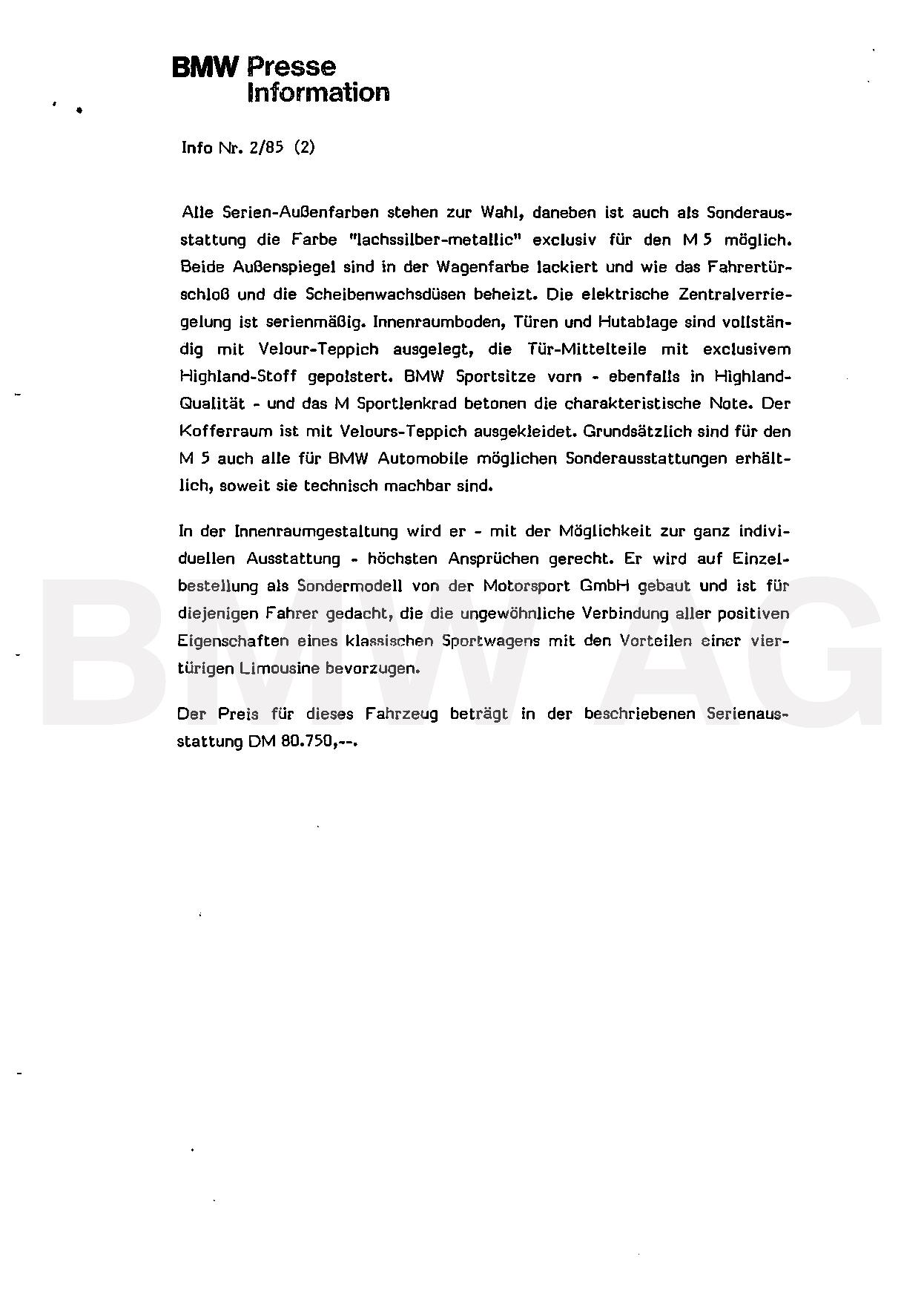 BMW Presse
Information

Info Nr. 2/85 (2)

Alle Serien-Außenfarben stehen zur Wahl, daneben ist auch als Sonderausstattung die Farbe "lachssilber-metallic" exclusiv für den M 5 möglich. Beide Außenspiegel sind in der Wagenfarbe lackiert und wie das Fahrertürschloß und die Scheibenwachsdüsen beheizt. Die elektrische Zentralverriegelung ist serienmäßig. Innenraumboden, Türen und Hutablage sind vollständig mit Velour-Teppich ausgelegt, die Tür-Mittelteile mit exclusivem Highland-Stoff gepolstert. BMW Sportsitze vorn - ebenfalls in Highland-Qualität - und das M Sportlenkrad betonen die charakteristische Note. Der Kofferraum ist mit Velours-Teppich ausgekleidet. Grundsätzlich sind für den M 5 auch alle für BMW Automobile möglichen Sonderausstattungen erhältlich, soweit sie technisch machbar sind.

In der Innenraumgestaltung wird er - mit der Möglichkeit zur ganz individuellen Ausstattung - höchsten Ansprüchen gerecht. Er wird auf Einzelbestellung als Sondermodell von der Motorsport GmbH gebaut und ist für diejenigen Fahrer gedacht, die die ungewöhnliche Verbindung aller positiven Eigenschaften eines klassischen Sportwagens mit den Vorteilen einer viertürigen Limousine bevorzugen.

Der Preis für dieses Fahrzeug beträgt in der beschriebenen Serienausstattung DM 80.750,--.

BMW AG